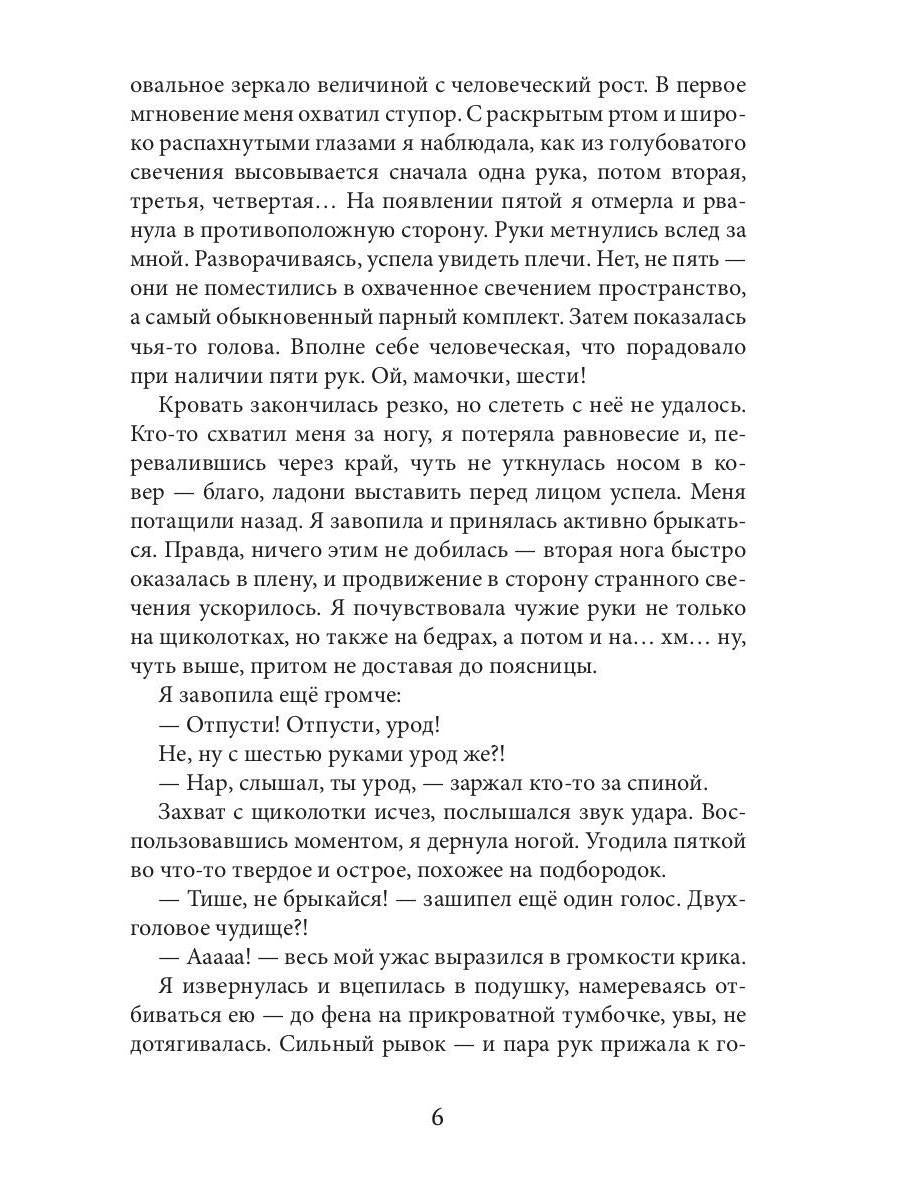 овальное зеркало величиной с человеческий рост. В первое мгновение меня охватил ступор. С раскрытым ртом и широко распахнутыми глазами я наблюдала, как из голубоватого свечения высовывается сначала одна рука, потом вторая, третья, четвертая… На появлении пятой я отмерла и рванула в противоположную сторону. Руки метнулись вслед за мной. Разворачиваясь, успела увидеть плечи. Нет, не пять — они не поместились в охваченное свечением пространство, а самый обыкновенный парный комплект. Затем показалась чья-то голова. Вполне себе человеческая, что порадовало при наличии пяти рук. Ой, мамочки, шести!

Кровать закончилась резко, но слететь с неё не удалось. Кто-то схватил меня за ногу, я потеряла равновесие и, перевалившись через край, чуть не уткнулась носом в ковер — благо, ладони выставить перед лицом успела. Меня потащили назад. Я завопила и принялась активно брыкаться. Правда, ничего этим не добилась — вторая нога быстро оказалась в плену, и продвижение в сторону странного свечения ускорилось. Я почувствовала чужие руки не только на щиколотках, но также на бедрах, а потом и на… хм… ну, чуть выше, притом не доставая до поясницы.

Я завопила ещё громче:

— Отпусти! Отпусти, урод!

Не, ну с шестью руками урод же?!

— Нар, слышал, ты урод, — заржал кто-то за спиной.

Захват с щиколотки исчез, послышался звук удара. Воспользовавшись моментом, я дернула ногой. Угодила пяткой во что-то твердое и острое, похожее на подбородок.

— Тише, не брыкайся! — зашипел ещё один голос. Двухголовое чудище?!

— Ааааа! — весь мой ужас выразился в громкости крика.

Я извернулась и вцепилась в подушку, намереваясь отбиваться ею — до фена на прикроватной тумбочке, увы, не дотягивалась. Сильный рывок — и пара рук прижала к го-

6